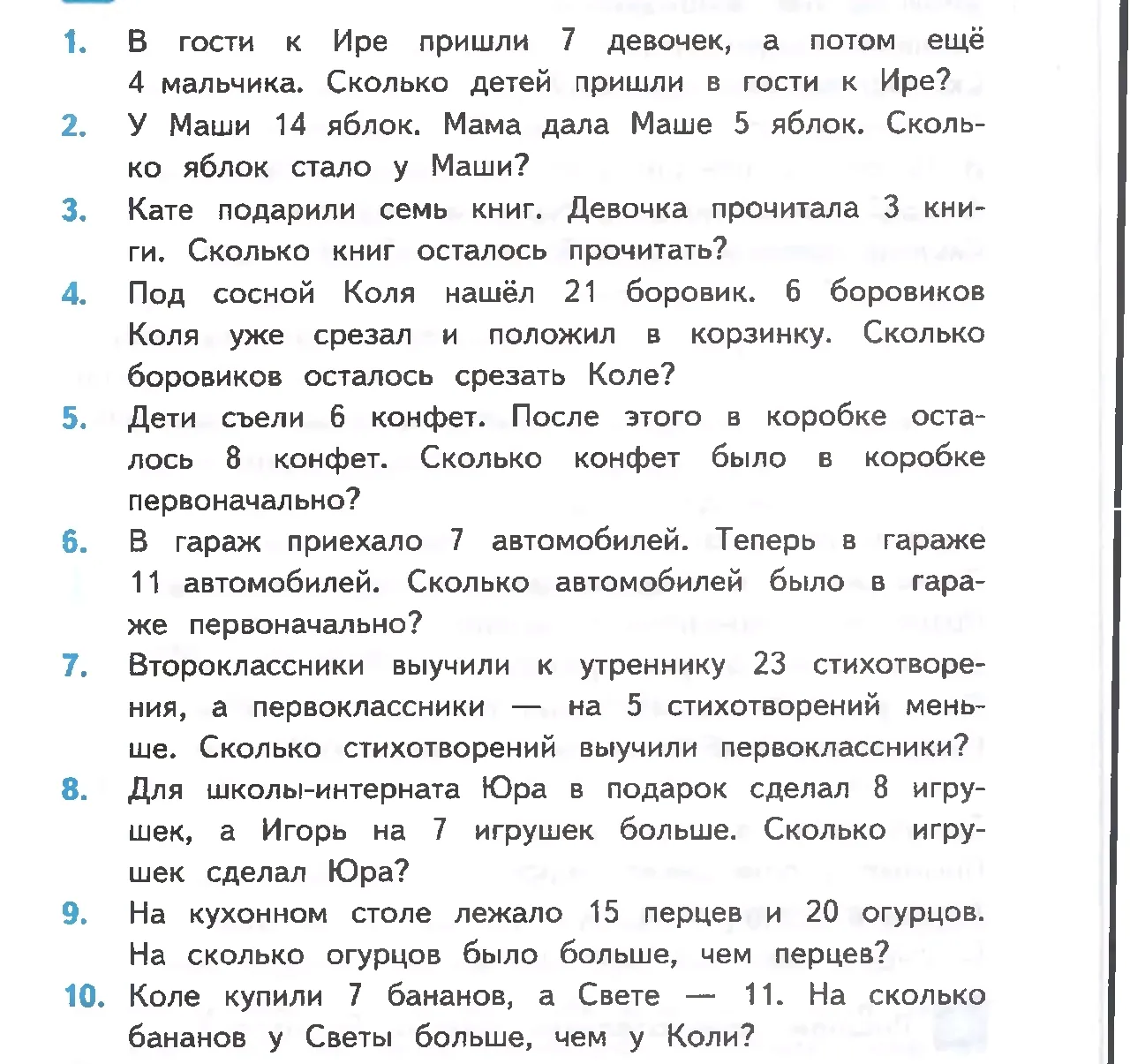 1. В гости к Ире пришли 7 девочек, а потом ещё 4 мальчика. Сколько детей пришли в гости к Ире?

2. У Маши 14 яблок. Мама дала Маше 5 яблок. Сколько яблок стало у Маши?

3. Кате подарили семь книг. Девочка прочитала 3 книги. Сколько книг осталось прочитать?

4. Под сосной Коля нашёл 21 боровик. 6 боровиков Коля уже срезал и положил в корзинку. Сколько боровиков осталось срезать Коле?

5. Дети съели 6 конфет. После этого в коробке осталось 8 конфет. Сколько конфет было в коробке первоначально?

6. В гараж приехало 7 автомобилей. Теперь в гараже 11 автомобилей. Сколько автомобилей было в гараже первоначально?

7. Второклассники выучили к утреннику 23 стихотворения, а первоклассники — на 5 стихотворений меньше. Сколько стихотворений выучили первоклассники?

8. Для школы-интерната Юра в подарок сделал 8 игрушек, а Игорь на 7 игрушек больше. Сколько игрушек сделал Юра?

9. На кухонном столе лежало 15 перцев и 20 огурцов. На сколько огурцов было больше, чем перцев?

10. Коле купили 7 бананов, а Свете — 11. На сколько бананов у Светы больше, чем у Коли?